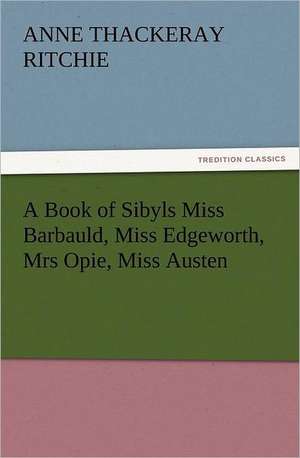 ANNE THACKERAY RITCHIE

TREDITION CLASSICS

A Book of Sibyls Miss Barbauld, Miss Edgeworth, Mrs Opie, Miss Austen